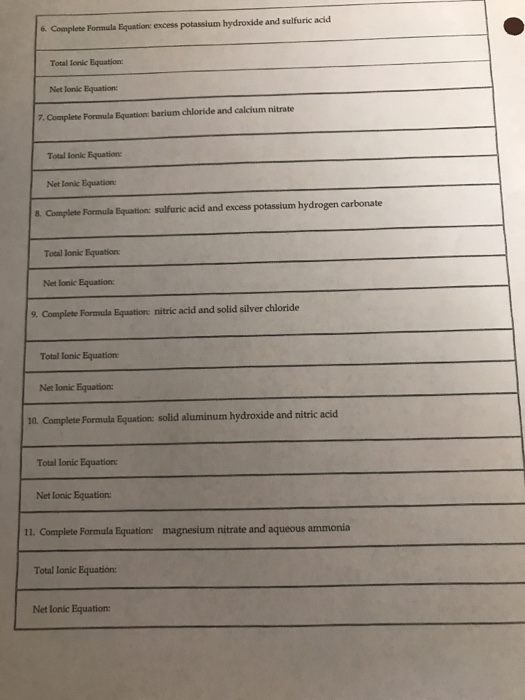 6. Complete Formula Equation: excess potassium hydroxide and sulfuric acid

Total Ionic Equation:

Net Ionic Equation:

7. Complete Formula Equation: barium chloride and calcium nitrate

Total Ionic Equation:

Net Ionic Equation:

8. Complete Formula Equation: sulfuric acid and excess potassium hydrogen carbonate

Total Ionic Equation:

Net Ionic Equation:

9. Complete Formula Equation: nitric acid and solid silver chloride

Total Ionic Equation:

Net Ionic Equation:

10. Complete Formula Equation: solid aluminum hydroxide and nitric acid

Total Ionic Equation:

Net Ionic Equation:

11. Complete Formula Equation: magnesium nitrate and aqueous ammonia

Total Ionic Equation:

Net Ionic Equation: